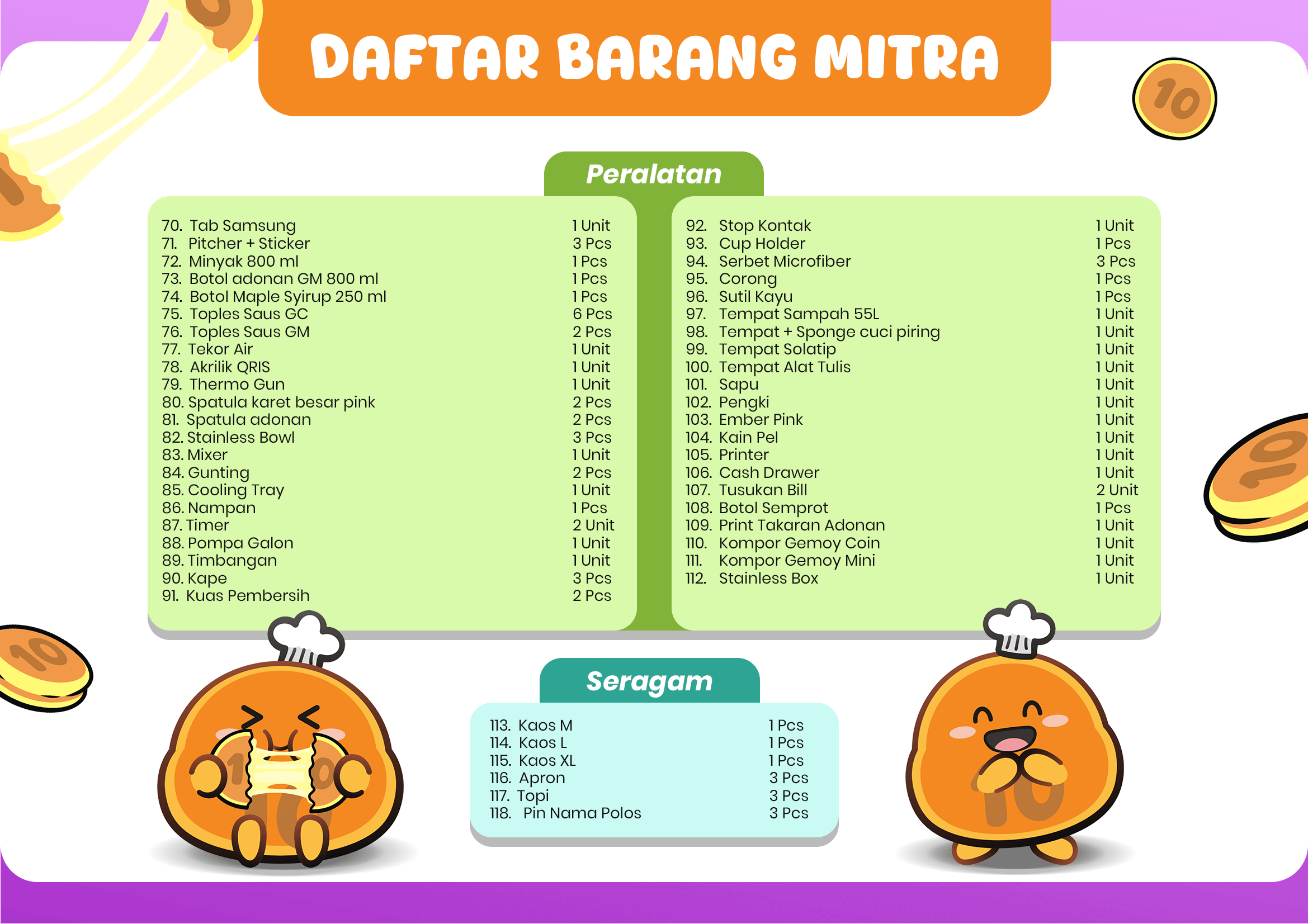 DAFTAR BARANG MITRA

Peralatan

70. Tab Samsung 1 Unit
71. Pitcher + Sticker 3 Pcs
72. Minyak 800 ml 1 Pcs
73. Botol adonan GM 800 ml 1 Pcs
74. Botol Maple Syirup 250 ml 1 Pcs
75. Toples Saus GC 6 Pcs
76. Toples Saus GM 2 Pcs
77. Tekor Air 1 Unit
78. Akrilik QRIS 1 Unit
79. Thermo Gun 1 Unit
80. Spatula karet besar pink 2 Pcs
81. Spatula adonan 2 Pcs
82. Stainless Bowl 3 Pcs
83. Mixer 1 Unit
84. Gunting 2 Pcs
85. Cooling Tray 1 Unit
86. Nampan 1 Pcs
87. Timer 2 Unit
88. Pompa Galon 1 Unit
89. Timbangan 1 Unit
90. Kape 3 Pcs
91. Kuas Pembersih 2 Pcs

92. Stop Kontak 1 Unit
93. Cup Holder 1 Pcs
94. Serbet Microfiber 3 Pcs
95. Corong 1 Pcs
96. Sutil Kayu 1 Pcs
97. Tempat Sampah 55L 1 Unit
98. Tempat + Sponge cuci piring 1 Unit
99. Tempat Solatip 1 Unit
100. Tempat Alat Tulis 1 Unit
101. Sapu 1 Unit
102. Pengki 1 Unit
103. Ember Pink 1 Unit
104. Kain Pel 1 Unit
105. Printer 1 Unit
106. Cash Drawer 1 Unit
107. Tusukan Bill 2 Unit
108. Botol Semprot 1 Pcs
109. Print Takaran Adonan 1 Unit
110. Kompor Gemoy Coin 1 Unit
111. Kompor Gemoy Mini 1 Unit
112. Stainless Box 1 Unit

Seragam

113. Kaos M 1 Pcs
114. Kaos L 1 Pcs
115. Kaos XL 1 Pcs
116. Apron 3 Pcs
117. Topi 3 Pcs
118. Pin Nama Polos 3 Pcs